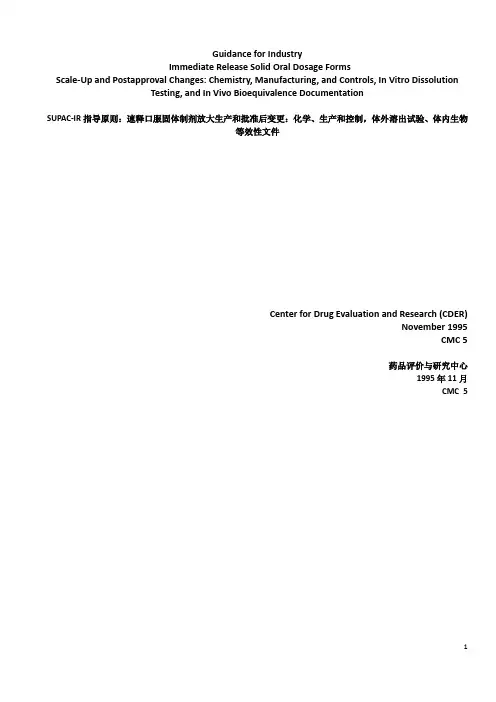 Guidance for Industry
Immediate Release Solid Oral Dosage Forms
Scale-Up and Postapproval Changes: Chemistry, Manufacturing, and Controls, In Vitro Dissolution Testing, and In Vivo Bioequivalence Documentation

SUPAC-IR 指导原则：速释口服固体制剂放大生产和批准后变更：化学、生产和控制，体外溶出试验、体内生物等效性文件

Center for Drug Evaluation and Research (CDER)
November 1995
CMC 5

药品评价与研究中心
1995 年 11 月
CMC 5

1